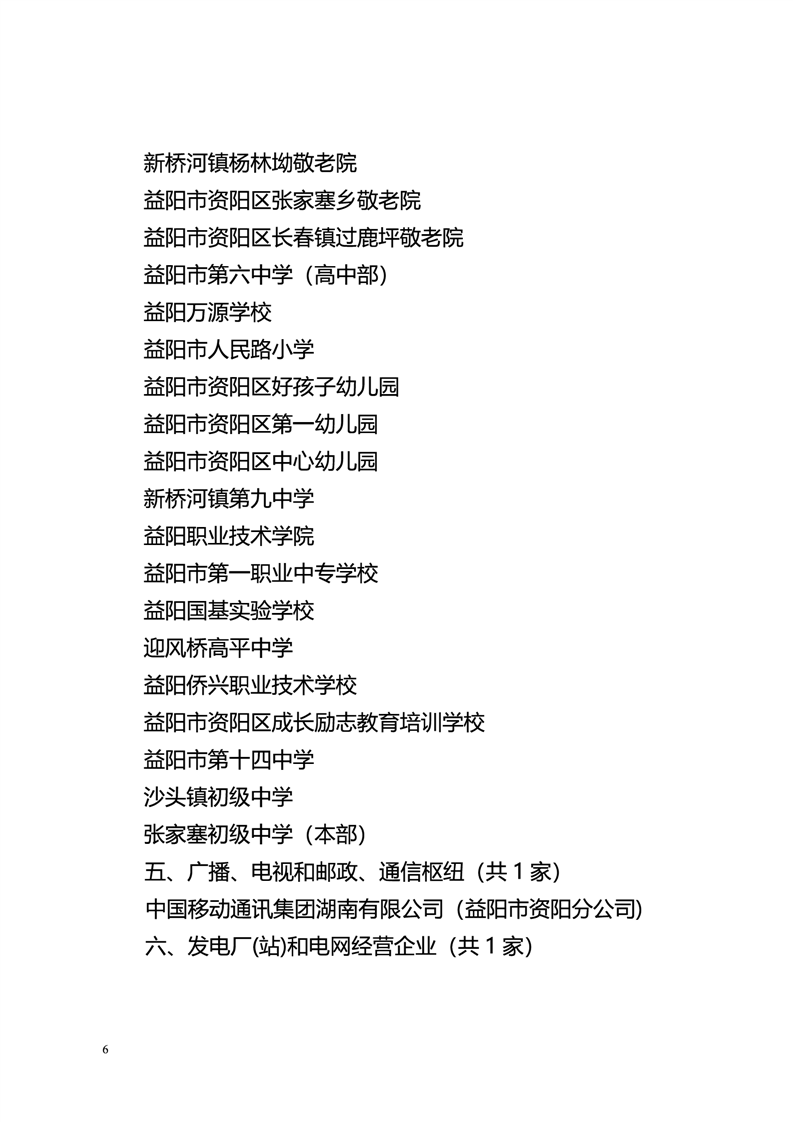 新桥河镇杨林坳敬老院
益阳市资阳区张家塞乡敬老院
益阳市资阳区长春镇过鹿坪敬老院
益阳市第六中学（高中部）
益阳万源学校
益阳市人民路小学
益阳市资阳区好孩子幼儿园
益阳市资阳区第一幼儿园
益阳市资阳区中心幼儿园
新桥河镇第九中学
益阳职业技术学院
益阳市第一职业中专学校
益阳国基实验学校
迎风桥高平中学
益阳侨兴职业技术学校
益阳市资阳区成长励志教育培训学校
益阳市第十四中学
沙头镇初级中学
张家塞初级中学（本部）
五、广播、电视和邮政、通信枢纽（共 1 家）
中国移动通讯集团湖南有限公司（益阳市资阳分公司）
六、发电厂(站)和电网经营企业（共 1 家）

6